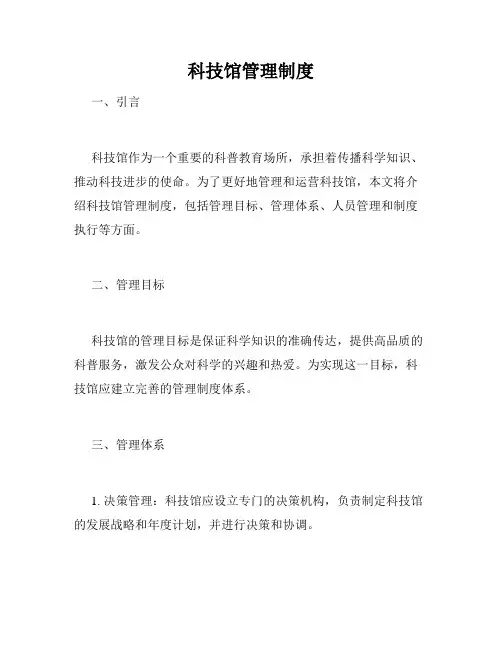 科技馆管理制度

一、引言

科技馆作为一个重要的科普教育场所，承担着传播科学知识、推动科技进步的使命。为了更好地管理和运营科技馆，本文将介绍科技馆管理制度，包括管理目标、管理体系、人员管理和制度执行等方面。

二、管理目标

科技馆的管理目标是保证科学知识的准确传达，提供高品质的科普服务，激发公众对科学的兴趣和热爱。为实现这一目标，科技馆应建立完善的管理制度体系。

三、管理体系

1. 决策管理：科技馆应设立专门的决策机构，负责制定科技馆的发展战略和年度计划，并进行决策和协调。